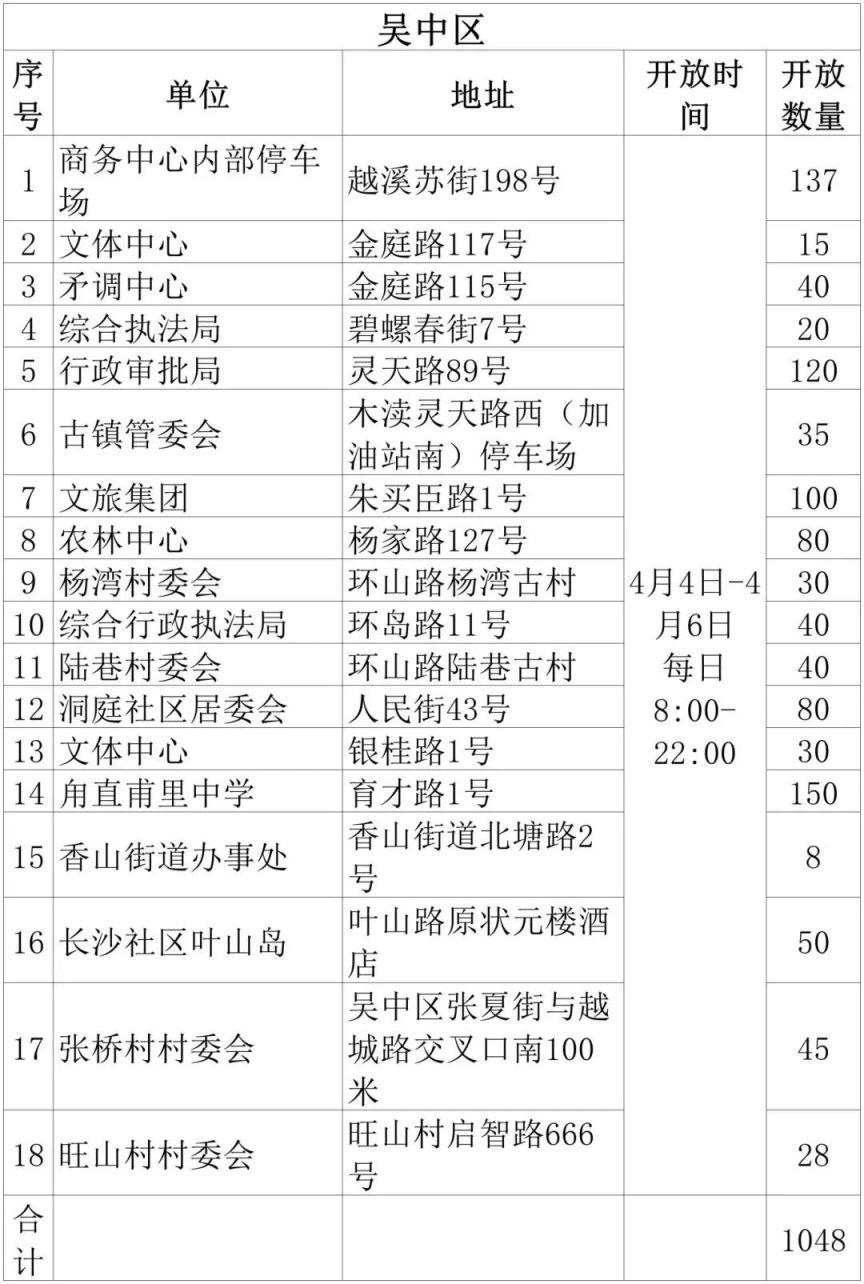 吴中区

| 序号 | 单位 | 地址 | 开放时间 | 开放数量 |
|---|---|---|---|---|
| 1 | 商务中心内部停车场 | 越溪苏街198号 | 4月4日-4月6日 每日 8:00-22:00 | 137 |
| 2 | 文体中心 | 金庭路117号 | | 15 |
| 3 | 矛调中心 | 金庭路115号 | | 40 |
| 4 | 综合执法局 | 碧螺春街7号 | | 20 |
| 5 | 行政审批局 | 灵天路89号 | | 120 |
| 6 | 古镇管委会 | 木渎灵天路西（加油站南）停车场 | | 35 |
| 7 | 文旅集团 | 朱买臣路1号 | | 100 |
| 8 | 农林中心 | 杨家路127号 | | 80 |
| 9 | 杨湾村委会 | 环山路杨湾古村 | | 30 |
| 10 | 综合行政执法局 | 环岛路11号 | | 40 |
| 11 | 陆巷村委会 | 环山路陆巷古村 | | 40 |
| 12 | 洞庭社区居委会 | 人民街43号 | | 80 |
| 13 | 文体中心 | 银桂路1号 | | 30 |
| 14 | 甪直甫里中学 | 育才路1号 | | 150 |
| 15 | 香山街道办事处 | 香山街道北塘路2号 | | 8 |
| 16 | 长沙社区叶山岛 | 叶山路原状元楼酒店 | | 50 |
| 17 | 张桥村村委会 | 吴中区张夏街与越城路交叉口南100米 | | 45 |
| 18 | 旺山村村委会 | 旺山村启智路666号 | | 28 |
| 合计 | | | | 1048 |